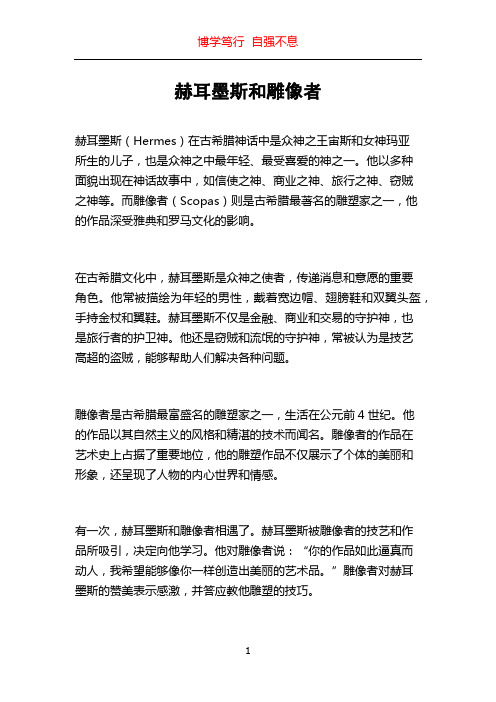 博学笃行 自强不息

赫耳墨斯和雕像者

赫耳墨斯（Hermes）在古希腊神话中是众神之王宙斯和女神玛亚所生的儿子，也是众神之中最年轻、最受喜爱的神之一。他以多种面貌出现在神话故事中，如信使之神、商业之神、旅行之神、窃贼之神等。而雕像者（Scopas）则是古希腊最著名的雕塑家之一，他的作品深受雅典和罗马文化的影响。

在古希腊文化中，赫耳墨斯是众神之使者，传递消息和意愿的重要角色。他常被描绘为年轻的男性，戴着宽边帽、翅膀鞋和双翼头盔，手持金杖和翼鞋。赫耳墨斯不仅是金融、商业和交易的守护神，也是旅行者的护卫神。他还是窃贼和流氓的守护神，常被认为是技艺高超的盗贼，能够帮助人们解决各种问题。

雕像者是古希腊最富盛名的雕塑家之一，生活在公元前 4 世纪。他的作品以其自然主义的风格和精湛的技术而闻名。雕像者的作品在艺术史上占据了重要地位，他的雕塑作品不仅展示了个体的美丽和形象，还呈现了人物的内心世界和情感。

有一次，赫耳墨斯和雕像者相遇了。赫耳墨斯被雕像者的技艺和作品所吸引，决定向他学习。他对雕像者说：“你的作品如此逼真而动人，我希望能够像你一样创造出美丽的艺术品。”雕像者对赫耳墨斯的赞美表示感激，并答应教他雕塑的技巧。

1